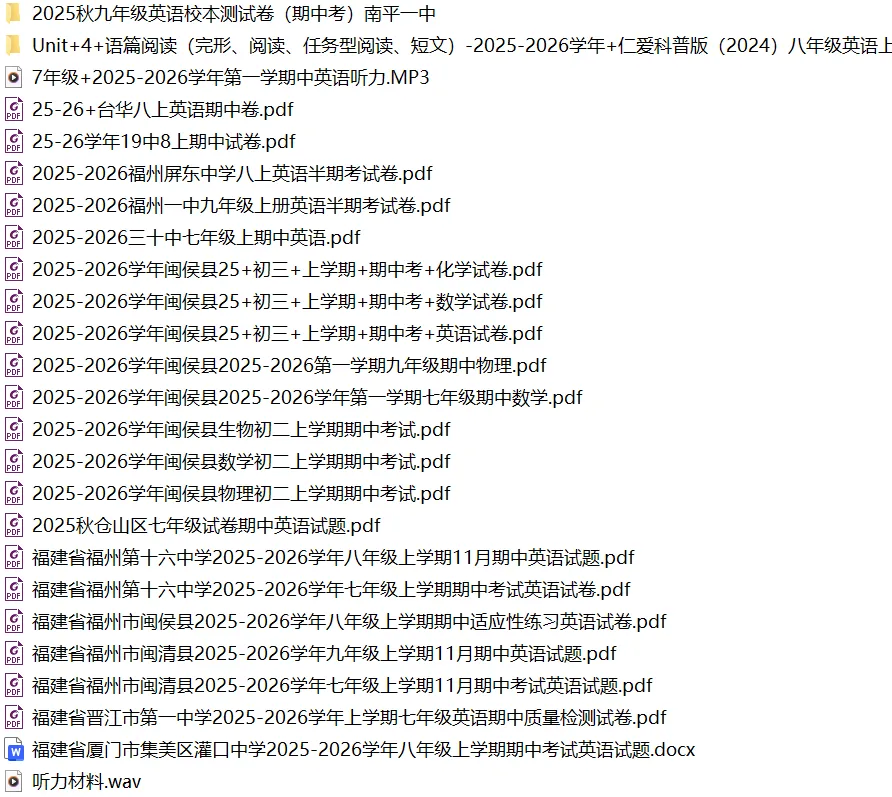 2025秋九年级英语校本测试卷（期中考）南平一中
Unit+4+语篇阅读（完形、阅读、任务型阅读、短文）-2025-2026学年+仁爱科普版（2024）八年级英语上
7年级+2025-2026学年第一学期中英语听力.MP3
25-26+台华八上英语期中卷.pdf
25-26学年19中8上期中试卷.pdf
2025-2026福州屏东中学八上英语半期考试卷.pdf
2025-2026福州一中九年级上册英语半期考试卷.pdf
2025-2026三十中七年级上期中英语.pdf
2025-2026学年闽侯县25+初三+上学期+期中考+化学试卷.pdf
2025-2026学年闽侯县25+初三+上学期+期中考+数学试卷.pdf
2025-2026学年闽侯县25+初三+上学期+期中考+英语试卷.pdf
2025-2026学年闽侯县2025-2026第一学期九年级期中物理.pdf
2025-2026学年闽侯县2025-2026学年第一学期七年级期中数学.pdf
2025-2026学年闽侯县生物初二上学期期中考试.pdf
2025-2026学年闽侯县数学初二上学期期中考试.pdf
2025-2026学年闽侯县物理初二上学期期中考试.pdf
2025秋仓山区七年级试卷期中英语试题.pdf
福建省福州第十六中学2025-2026学年八年级上学期11月期中英语试题.pdf
福建省福州第十六中学2025-2026学年七年级上学期期中考试英语试卷.pdf
福建省福州市闽侯县2025-2026学年八年级上学期期中适应性练习英语试卷.pdf
福建省福州市闽清县2025-2026学年九年级上学期11月期中英语试题.pdf
福建省福州市闽清县2025-2026学年七年级上学期11月期中考试英语试题.pdf
福建省晋江市第一中学2025-2026学年上学期七年级英语期中质量检测试卷.pdf
福建省厦门市集美区灌口中学2025-2026学年八年级上学期期中考试英语试题.docx
听力材料.wav